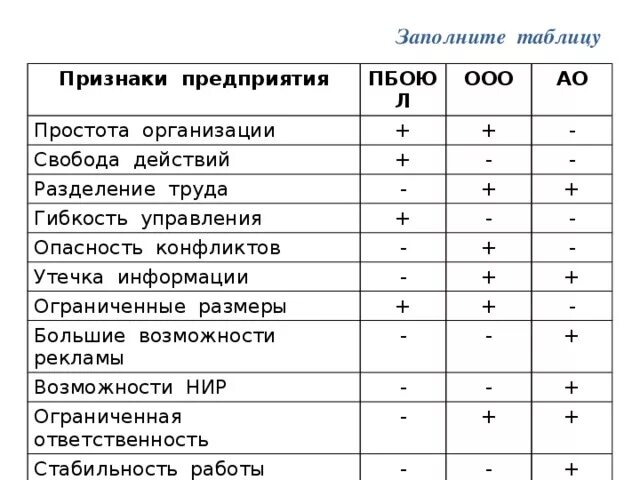 Заполните таблицу

| Признаки предприятия | ПБОЮЛ | ООО | АО |
|---|---|---|---|
| Простота организации | + | + | - |
| Свобода действий | + | - | - |
| Разделение труда | - | + | + |
| Гибкость управления | + | - | - |
| Опасность конфликтов | - | + | - |
| Утечка информации | - | + | + |
| Ограниченные размеры | + | + | - |
| Большие возможности рекламы | - | - | + |
| Возможности НИР | - | - | + |
| Ограниченная ответственность | - | + | + |
| Стабильность работы | - | - | + |